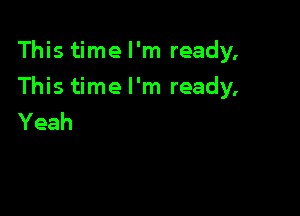 This time I'm ready,
This time I'm ready,
Yeah